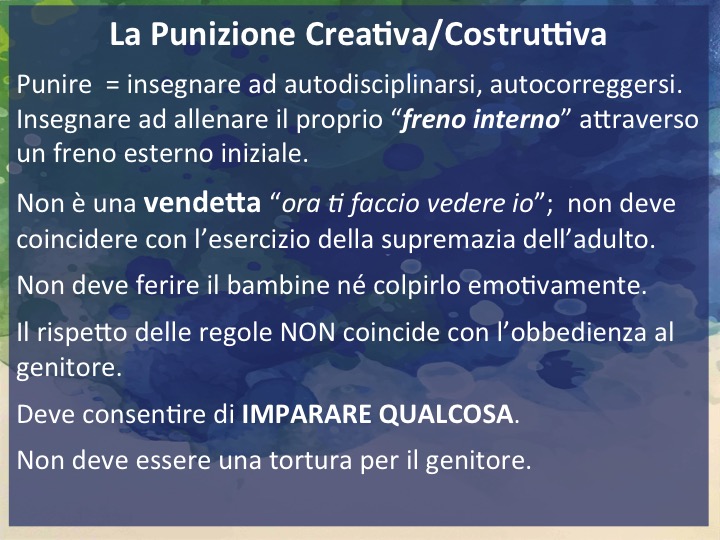 La Punizione Creativa/Costruttiva

Punire = insegnare ad autodisciplinarsi, autocorreggersi. Insegnare ad allenare il proprio "freno interno" attraverso un freno esterno iniziale.

Non è una vendetta "ora ti faccio vedere io"; non deve coincidere con l'esercizio della supremazia dell'adulto.

Non deve ferire il bambine né colpirlo emotivamente.

Il rispetto delle regole NON coincide con l'obbedienza al genitore.

Deve consentire di IMPARARE QUALCOSA.

Non deve essere una tortura per il genitore.